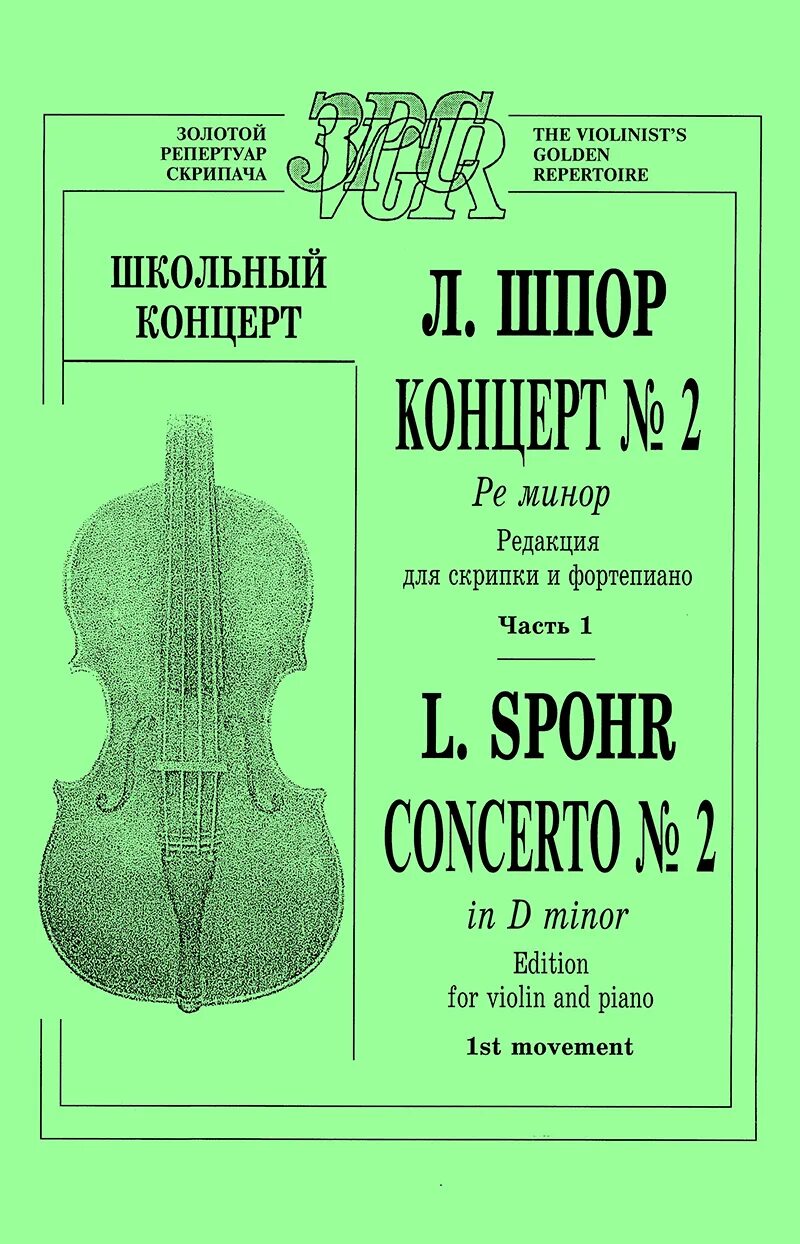 ЗОЛОТОЙ РЕПЕРТУАР СКРИПАЧА

ЗРС
VGR

THE VIOLINIST'S GOLDEN REPERTOIRE

ШКОЛЬНЫЙ КОНЦЕРТ

Л. ШПОР

КОНЦЕРТ № 2

Ре минор

Редакция для скрипки и фортепиано

Часть 1

L. SPOHR

CONCERTO № 2

in D minor

Edition for violin and piano

1st movement